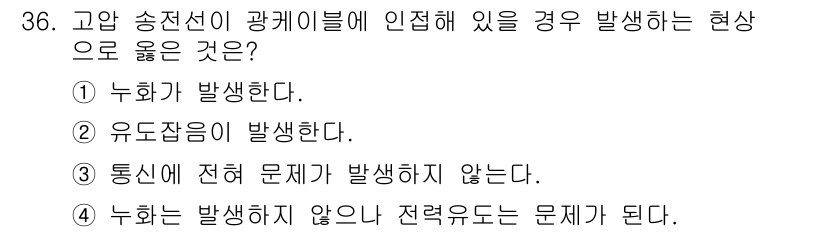 36. 고압 송전선이 광케이블에 인접해 있을 경우 발생하는 현상으로 옳은 것은?

① 누화가 발생한다.

② 유도잡음이 발생한다.

③ 통신에 전혀 문제가 발생하지 않는다.

④ 누화는 발생하지 않으나 전력유도는 문제가 된다.